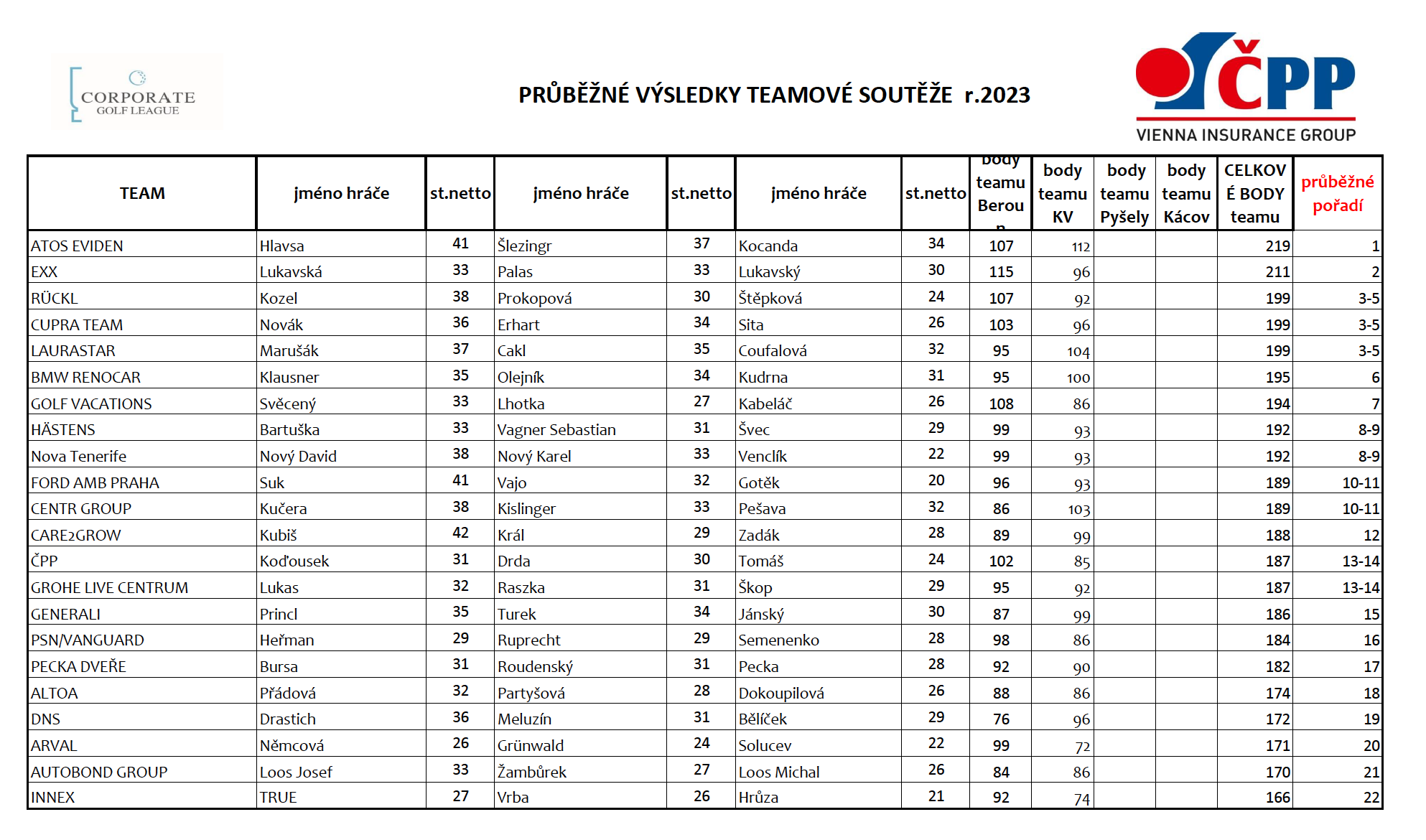 CORPORATE GOLF LEAGUE

PRŮBĚŽNÉ VÝSLEDKY TEAMOVÉ SOUTĚŽE r.2023

ČPP
VIENNA INSURANCE GROUP

| TEAM | jméno hráče | st.netto | jméno hráče | st.netto | jméno hráče | st.netto | body teamu Beroun | body teamu KV | body teamu Pyšely | body teamu Kácov | CELKOVÉ BODY teamu | průběžné pořadí |
|---|---|---|---|---|---|---|---|---|---|---|---|---|
| ATOS EVIDEN | Hlavsa | 41 | Šlezingr | 37 | Kocanda | 34 | 107 | 112 | | | 219 | 1 |
| EXX | Lukavská | 33 | Palas | 33 | Lukavský | 30 | 115 | 96 | | | 211 | 2 |
| RÜCKL | Kozel | 38 | Prokopová | 30 | Štěpková | 24 | 107 | 92 | | | 199 | 3-5 |
| CUPRA TEAM | Novák | 36 | Erhart | 34 | Sita | 26 | 103 | 96 | | | 199 | 3-5 |
| LAURASTAR | Marušák | 37 | Cakl | 35 | Coufalová | 32 | 95 | 104 | | | 199 | 3-5 |
| BMW RENOCAR | Klausner | 35 | Olejník | 34 | Kudrna | 31 | 95 | 100 | | | 195 | 6 |
| GOLF VACATIONS | Svěcený | 33 | Lhotka | 27 | Kabeláč | 26 | 108 | 86 | | | 194 | 7 |
| HÄSTENS | Bartuška | 33 | Vagner Sebastian | 31 | Švec | 29 | 99 | 93 | | | 192 | 8-9 |
| Nova Tenerife | Nový David | 38 | Nový Karel | 33 | Venclík | 22 | 99 | 93 | | | 192 | 8-9 |
| FORD AMB PRAHA | Suk | 41 | Vajo | 32 | Gotěk | 20 | 96 | 93 | | | 189 | 10-11 |
| CENTR GROUP | Kučera | 38 | Kislinger | 33 | Pešava | 32 | 86 | 103 | | | 189 | 10-11 |
| CARE2GROW | Kubiš | 42 | Král | 29 | Zadák | 28 | 89 | 99 | | | 188 | 12 |
| ČPP | Koďousek | 31 | Drda | 30 | Tomáš | 24 | 102 | 85 | | | 187 | 13-14 |
| GROHE LIVE CENTRUM | Lukas | 32 | Raszka | 31 | Škop | 29 | 95 | 92 | | | 187 | 13-14 |
| GENERALI | Princl | 35 | Turek | 34 | Jánský | 30 | 87 | 99 | | | 186 | 15 |
| PSN/VANGUARD | Heřman | 29 | Ruprecht | 29 | Semenenko | 28 | 98 | 86 | | | 184 | 16 |
| PECKA DVEŘE | Bursa | 31 | Roudenský | 31 | Pecka | 28 | 92 | 90 | | | 182 | 17 |
| ALTOA | Přádová | 32 | Partyšová | 28 | Dokoupilová | 26 | 88 | 86 | | | 174 | 18 |
| DNS | Drastich | 36 | Meluzín | 31 | Bělíček | 29 | 76 | 96 | | | 172 | 19 |
| ARVAL | Němcová | 26 | Grünwald | 24 | Solucev | 22 | 99 | 72 | | | 171 | 20 |
| AUTOBOND GROUP | Loos Josef | 33 | Žambůrek | 27 | Loos Michal | 26 | 84 | 86 | | | 170 | 21 |
| INNEX | TRUE | 27 | Vrba | 26 | Hrůza | 21 | 92 | 74 | | | 166 | 22 |